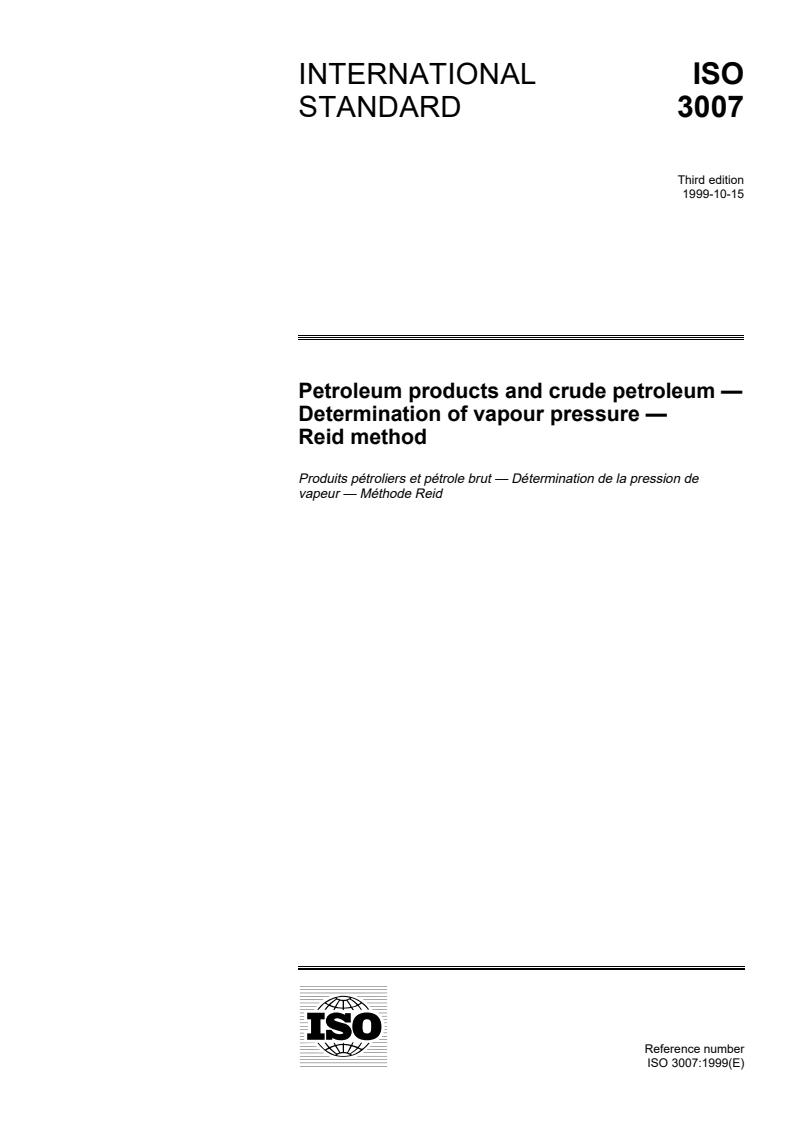 INTERNATIONAL STANDARD

ISO 3007

Third edition
1999-10-15

Petroleum products and crude petroleum — Determination of vapour pressure — Reid method

Produits pétroliers et pétrole brut — Détermination de la pression de vapeur — Méthode Reid

ISO

Reference number
ISO 3007:1999(E)